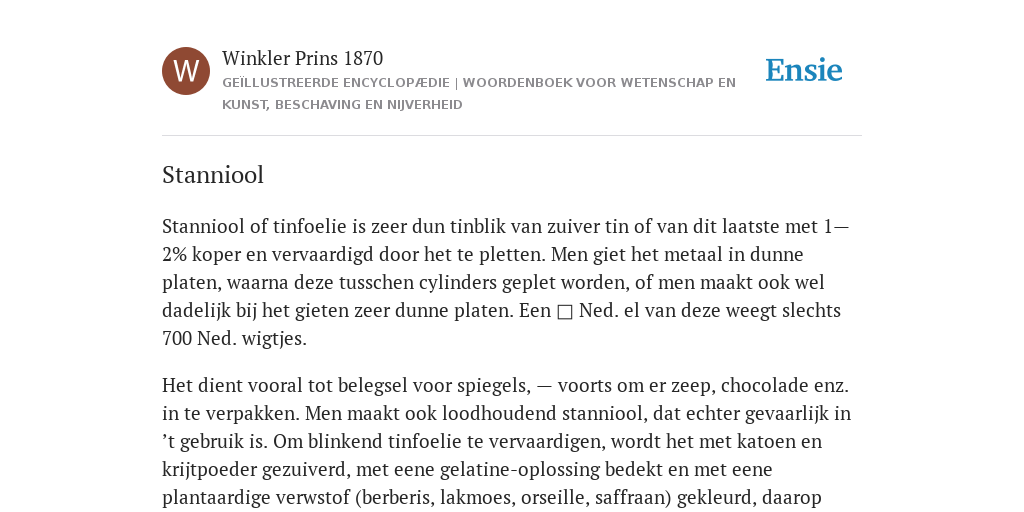 W

Winkler Prins 1870

GEÏLLUSTREERDE ENCYCLOPÆDIE | WOORDENBOEK VOOR WETENSCHAP EN KUNST, BESCHAVING EN NIJVERHEID

Ensie

Stanniool

Stanniool of tinfoelie is zeer dun tinblik van zuiver tin of van dit laatste met 1—2% koper en vervaardigd door het te pletten. Men giet het metaal in dunne platen, waarna deze tusschen cylinders geplet worden, of men maakt ook wel dadelijk bij het gieten zeer dunne platen. Een □ Ned. el van deze weegt slechts 700 Ned. wigtjes.

Het dient vooral tot belegsel voor spiegels, — voorts om er zeep, chocolade enz. in te verpakken. Men maakt ook loodhoudend stanniool, dat echter gevaarlijk in ’t gebruik is. Om blinkend tinfoelie te vervaardigen, wordt het met katoen en krijtpoeder gezuiverd, met eene gelatine-oplossing bedekt en met eene plantaardige verwstof (berberis, lakmoes, orseille, saffraan) gekleurd, daarop